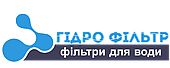 ГІДРО ФІЛЬТР
фільтри для води